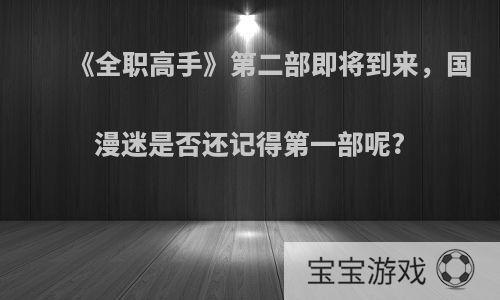 《全职高手》第二部即将到来，国漫迷是否还记得第一部呢?

宝宝游戏